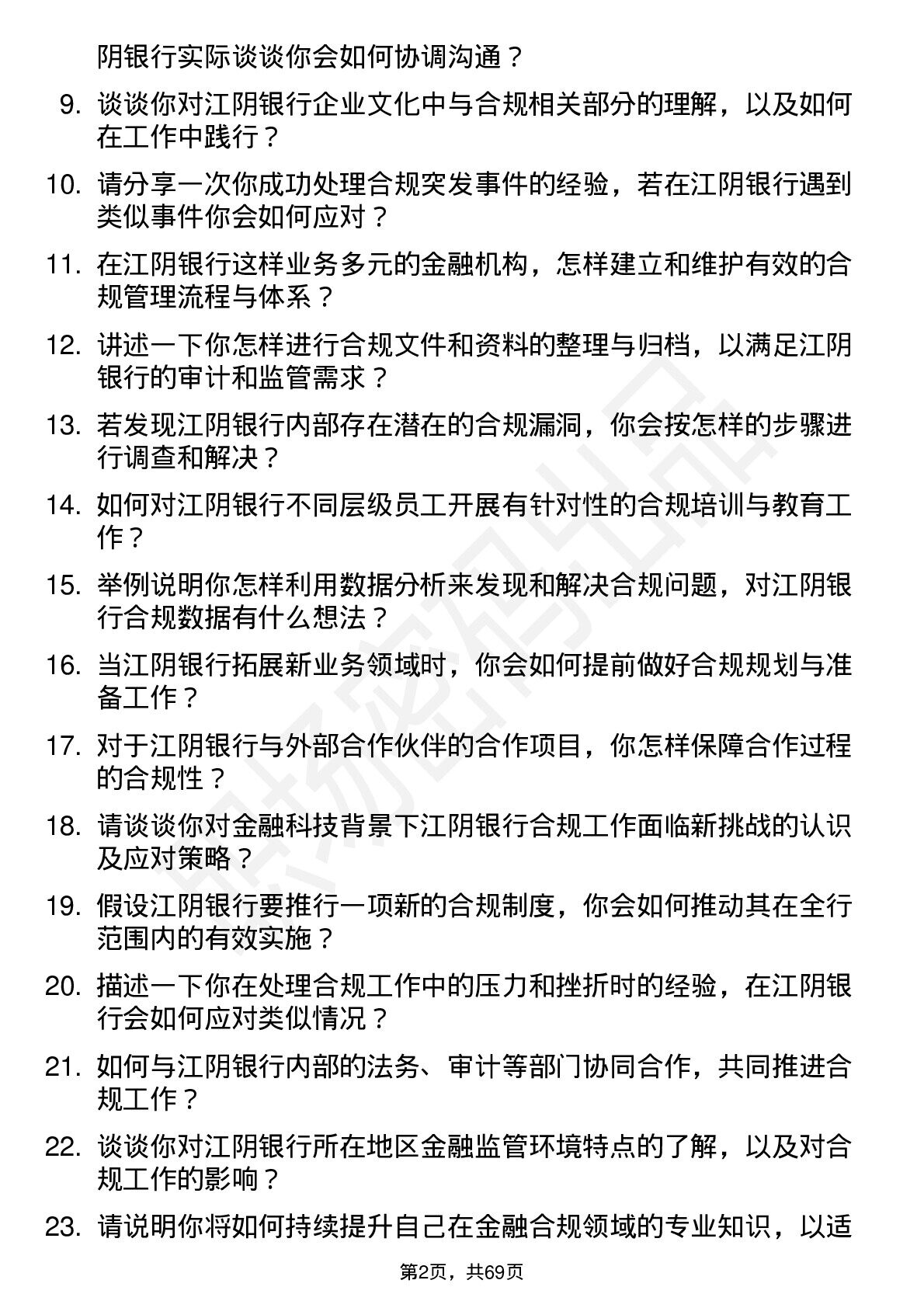 阴银行实际谈谈你会如何协调沟通？

9. 谈谈你对江阴银行企业文化中与合规相关部分的理解，以及如何在工作中践行？

10. 请分享一次你成功处理合规突发事件的经验，若在江阴银行遇到类似事件你会如何应对？

11. 在江阴银行这样业务多元的金融机构，怎样建立和维护有效的合规管理流程与体系？

12. 讲述一下你怎样进行合规文件和资料的整理与归档，以满足江阴银行的审计和监管需求？

13. 若发现江阴银行内部存在潜在的合规漏洞，你会按怎样的步骤进行调查和解决？

14. 如何对江阴银行不同层级员工开展有针对性的合规培训与教育工作？

15. 举例说明你怎样利用数据分析来发现和解决合规问题，对江阴银行合规数据有什么想法？

16. 当江阴银行拓展新业务领域时，你会如何提前做好合规规划与准备工作？

17. 对于江阴银行与外部合作伙伴的合作项目，你怎样保障合作过程的合规性？

18. 请谈谈你对金融科技背景下江阴银行合规工作面临新挑战的认识及应对策略？

19. 假设江阴银行要推行一项新的合规制度，你会如何推动其在全行范围内的有效实施？

20. 描述一下你在处理合规工作中的压力和挫折时的经验，在江阴银行会如何应对类似情况？

21. 如何与江阴银行内部的法务、审计等部门协同合作，共同推进合规工作？

22. 谈谈你对江阴银行所在地区金融监管环境特点的了解，以及对合规工作的影响？

23. 请说明你将如何持续提升自己在金融合规领域的专业知识，以适

第2页，共69页